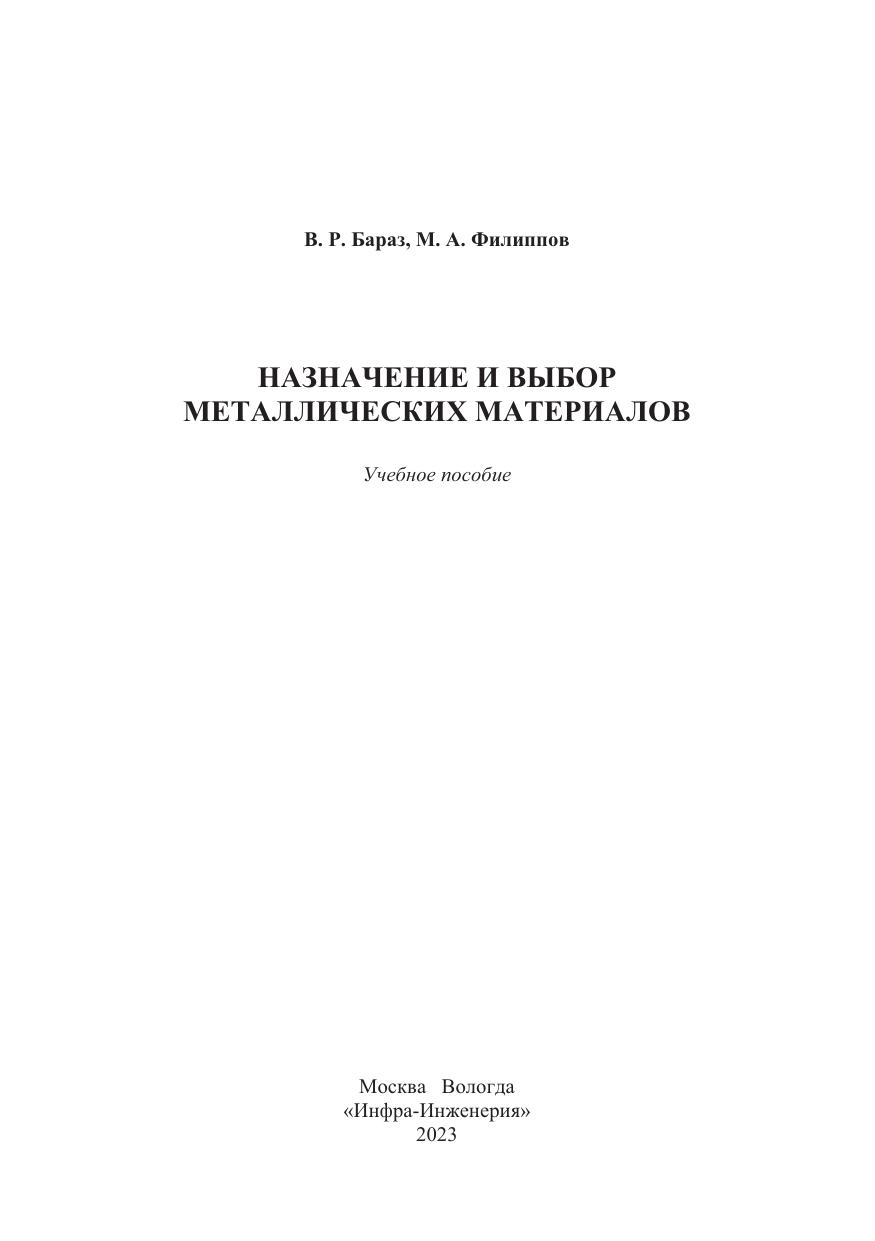 В. Р. Бараз, М. А. Филиппов

НАЗНАЧЕНИЕ И ВЫБОР МЕТАЛЛИЧЕСКИХ МАТЕРИАЛОВ

Учебное пособие

Москва Вологда
«Инфра-Инженерия»
2023